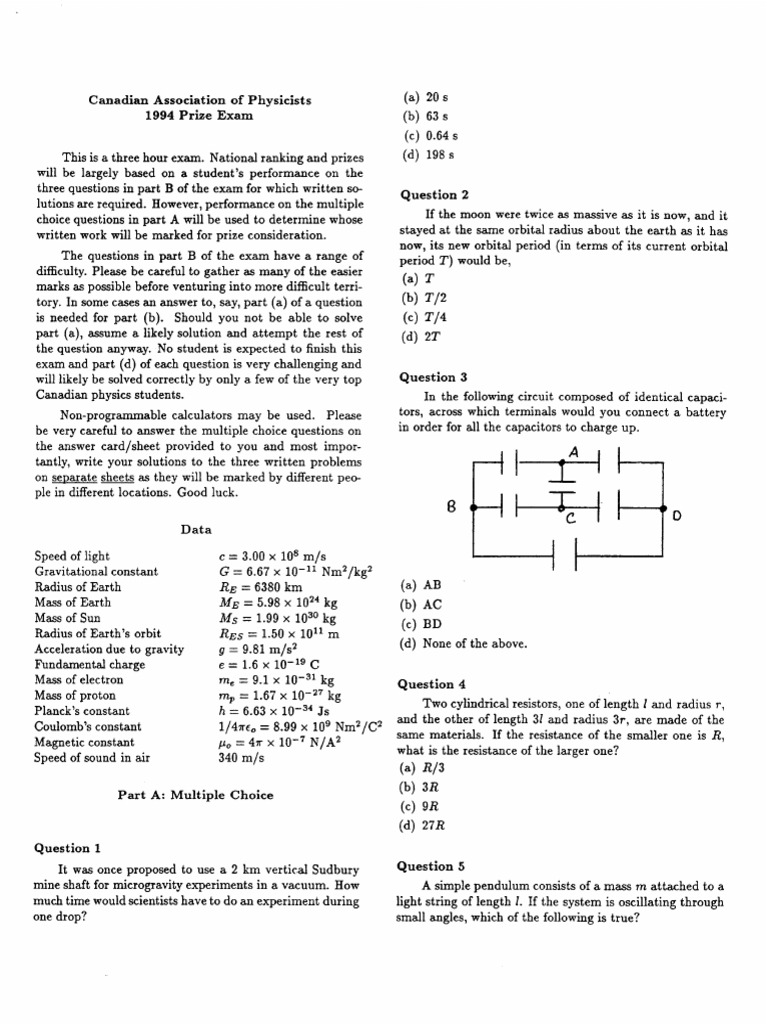 Canadian Association of Physicists
1994 Prize Exam

This is a three hour exam. National ranking and prizes will be largely based on a student's performance on the three questions in part B of the exam for which written solutions are required. However, performance on the multiple choice questions in part A will be used to determine whose written work will be marked for prize consideration.

The questions in part B of the exam have a range of difficulty. Please be careful to gather as many of the easier marks as possible before venturing into more difficult territory. In some cases an answer to, say, part (a) of a question is needed for part (b). Should you not be able to solve part (a), assume a likely solution and attempt the rest of the question anyway. No student is expected to finish this exam and part (d) of each question is very challenging and will likely be solved correctly by only a few of the very top Canadian physics students.

Non-programmable calculators may be used. Please be very careful to answer the multiple choice questions on the answer card/sheet provided to you and most importantly, write your solutions to the three written problems on separate sheets as they will be marked by different people in different locations. Good luck.

Data

| | |
|---|---|
| Speed of light | $c = 3.00 \times 10^8$ m/s |
| Gravitational constant | $G = 6.67 \times 10^{-11}$ Nm$^2$/kg$^2$ |
| Radius of Earth | $R_E = 6380$ km |
| Mass of Earth | $M_E = 5.98 \times 10^{24}$ kg |
| Mass of Sun | $M_S = 1.99 \times 10^{30}$ kg |
| Radius of Earth's orbit | $R_{ES} = 1.50 \times 10^{11}$ m |
| Acceleration due to gravity | $g = 9.81$ m/s$^2$ |
| Fundamental charge | $e = 1.6 \times 10^{-19}$ C |
| Mass of electron | $m_e = 9.1 \times 10^{-31}$ kg |
| Mass of proton | $m_p = 1.67 \times 10^{-27}$ kg |
| Planck's constant | $h = 6.63 \times 10^{-34}$ Js |
| Coulomb's constant | $1/4\pi\epsilon_o = 8.99 \times 10^9$ Nm$^2$/C$^2$ |
| Magnetic constant | $\mu_o = 4\pi \times 10^{-7}$ N/A$^2$ |
| Speed of sound in air | 340 m/s |

Part A: Multiple Choice

Question 1
It was once proposed to use a 2 km vertical Sudbury mine shaft for microgravity experiments in a vacuum. How much time would scientists have to do an experiment during one drop?

(a) 20 s
(b) 63 s
(c) 0.64 s
(d) 198 s

Question 2
If the moon were twice as massive as it is now, and it stayed at the same orbital radius about the earth as it has now, its new orbital period (in terms of its current orbital period $T$) would be,
(a) $T$
(b) $T/2$
(c) $T/4$
(d) $2T$

Question 3
In the following circuit composed of identical capacitors, across which terminals would you connect a battery in order for all the capacitors to charge up.

A
B
C
D

(a) AB
(b) AC
(c) BD
(d) None of the above.

Question 4
Two cylindrical resistors, one of length $l$ and radius $r$, and the other of length $3l$ and radius $3r$, are made of the same materials. If the resistance of the smaller one is $R$, what is the resistance of the larger one?
(a) $R/3$
(b) $3R$
(c) $9R$
(d) $27R$

Question 5
A simple pendulum consists of a mass $m$ attached to a light string of length $l$. If the system is oscillating through small angles, which of the following is true?